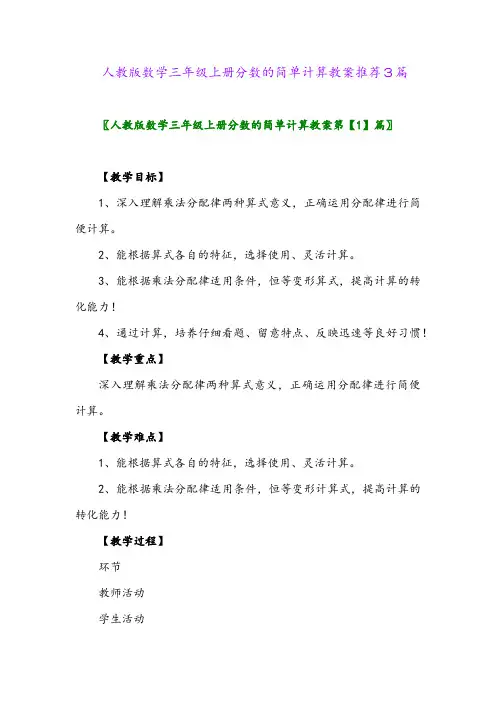 人教版数学三年级上册分数的简单计算教案推荐3篇

〖人教版数学三年级上册分数的简单计算教案第【1】篇〗

【教学目标】

1、深入理解乘法分配律两种算式意义，正确运用分配律进行简便计算。

2、能根据算式各自的特征，选择使用、灵活计算。

3、能根据乘法分配律适用条件，恒等变形算式，提高计算的转化能力！

4、通过计算，培养仔细看题、留意特点、反映迅速等良好习惯！

【教学重点】

深入理解乘法分配律两种算式意义，正确运用分配律进行简便计算。

【教学难点】

1、能根据算式各自的特征，选择使用、灵活计算。

2、能根据乘法分配律适用条件，恒等变形计算式，提高计算的转化能力！

【教学过程】

环节

教师活动

学生活动